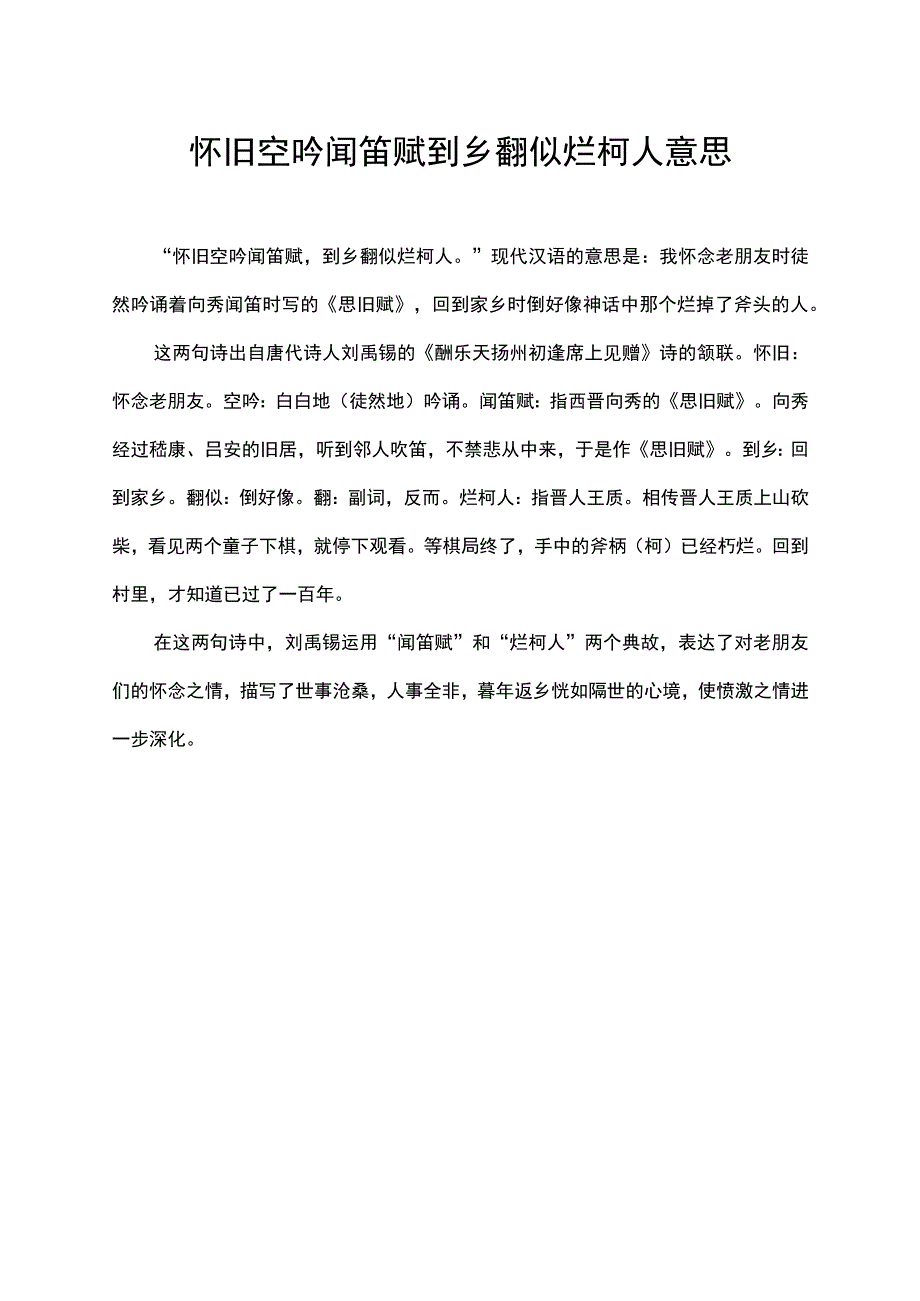 怀旧空吟闻笛赋到乡翻似烂柯人意思

“怀旧空吟闻笛赋，到乡翻似烂柯人。”现代汉语的意思是：我怀念老朋友时徒然吟诵着向秀闻笛时写的《思旧赋》，回到家乡时倒好像神话中那个烂掉了斧头的人。

这两句诗出自唐代诗人刘禹锡的《酬乐天扬州初逢席上见赠》诗的颔联。怀旧：怀念老朋友。空吟：白白地（徒然地）吟诵。闻笛赋：指西晋向秀的《思旧赋》。向秀经过嵇康、吕安的旧居，听到邻人吹笛，不禁悲从中来，于是作《思旧赋》。到乡：回到家乡。翻似：倒好像。翻：副词，反而。烂柯人：指晋人王质。相传晋人王质上山砍柴，看见两个童子下棋，就停下观看。等棋局终了，手中的斧柄（柯）已经朽烂。回到村里，才知道已过了一百年。

在这两句诗中，刘禹锡运用“闻笛赋”和“烂柯人”两个典故，表达了对老朋友们的怀念之情，描写了世事沧桑，人事全非，暮年返乡恍如隔世的心境，使愤激之情进一步深化。